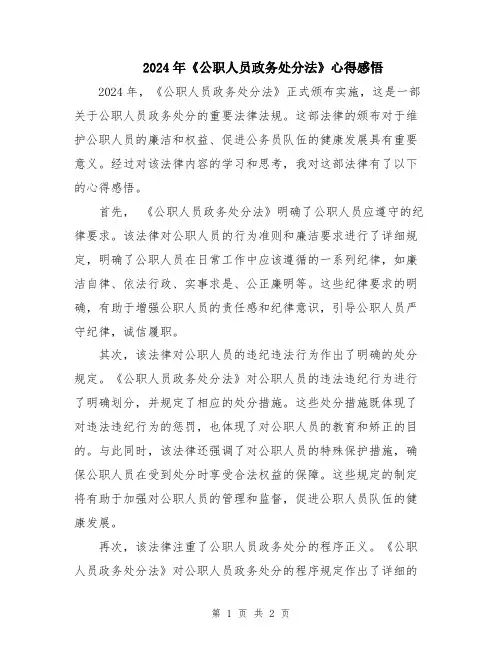 2024年《公职人员政务处分法》心得感悟

2024年，《公职人员政务处分法》正式颁布实施，这是一部关于公职人员政务处分的重要法律法规。这部法律的颁布对于维护公职人员的廉洁和权益、促进公务员队伍的健康发展具有重要意义。经过对该法律内容的学习和思考，我对这部法律有了以下的心得感悟。

首先，《公职人员政务处分法》明确了公职人员应遵守的纪律要求。该法律对公职人员的行为准则和廉洁要求进行了详细规定，明确了公职人员在日常工作中应该遵循的一系列纪律，如廉洁自律、依法行政、实事求是、公正廉明等。这些纪律要求的明确，有助于增强公职人员的责任感和纪律意识，引导公职人员严守纪律，诚信履职。

其次，该法律对公职人员的违纪违法行为作出了明确的处分规定。《公职人员政务处分法》对公职人员的违法违纪行为进行了明确划分，并规定了相应的处分措施。这些处分措施既体现了对违法违纪行为的惩罚，也体现了对公职人员的教育和矫正的目的。与此同时，该法律还强调了对公职人员的特殊保护措施，确保公职人员在受到处分时享受合法权益的保障。这些规定的制定将有助于加强对公职人员的管理和监督，促进公职人员队伍的健康发展。

再次，该法律注重了公职人员政务处分的程序正义。《公职人员政务处分法》对公职人员政务处分的程序规定作出了详细的

第 1 页 共 2 页